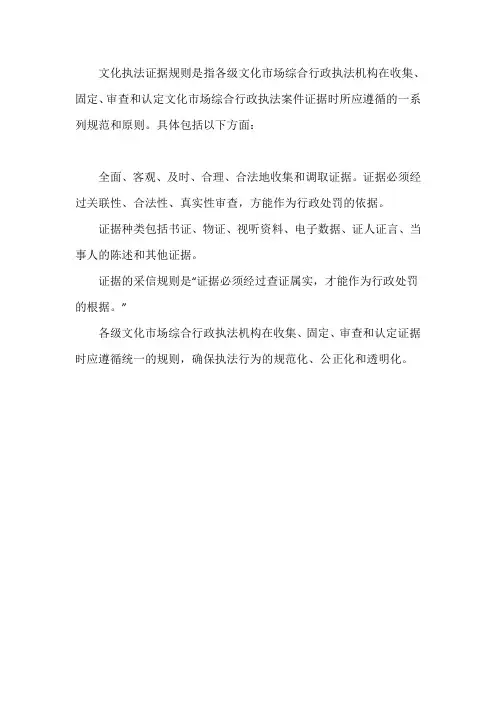 文化执法证据规则是指各级文化市场综合行政执法机构在收集、固定、审查和认定文化市场综合行政执法案件证据时所应遵循的一系列规范和原则。具体包括以下方面：

全面、客观、及时、合理、合法地收集和调取证据。证据必须经过关联性、合法性、真实性审查，方能作为行政处罚的依据。

证据种类包括书证、物证、视听资料、电子数据、证人证言、当事人的陈述和其他证据。

证据的采信规则是“证据必须经过查证属实，才能作为行政处罚的根据。”

各级文化市场综合行政执法机构在收集、固定、审查和认定证据时应遵循统一的规则，确保执法行为的规范化、公正化和透明化。